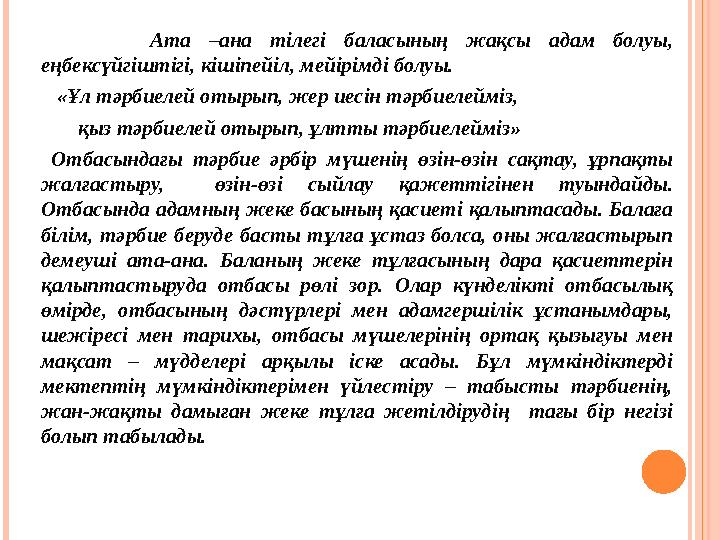 Ата –ана тілегі баласының жақсы адам болуы, еңбексүйгіштігі, кішіпейіл, мейірімді болуы.

«Ұл тәрбиелей отырып, жер иесін тәрбиелейміз,

қыз тәрбиелей отырып, ұлтты тәрбиелейміз»

Отбасындағы тәрбие әрбір мүшенің өзін-өзін сақтау, ұрпақты жалғастыру, өзін-өзі сыйлау қажеттігінен туындайды. Отбасында адамның жеке басының қасиеті қалыптасады. Балаға білім, тәрбие беруде басты тұлға ұстаз болса, оны жалғастырып демеуші ата-ана. Баланың жеке тұлғасының дара қасиеттерін қалыптастыруда отбасы рөлі зор. Олар күнделікті отбасылық өмірде, отбасының дәстүрлері мен адамгершілік ұстанымдары, шежіресі мен тарихы, отбасы мүшелерінің ортақ қызығуы мен мақсат – мүдделері арқылы іске асады. Бұл мүмкіндіктерді мектептің мүмкіндіктерімен үйлестіру – табысты тәрбиенің, жан-жақты дамыған жеке тұлға жетілдірудің тағы бір негізі болып табылады.